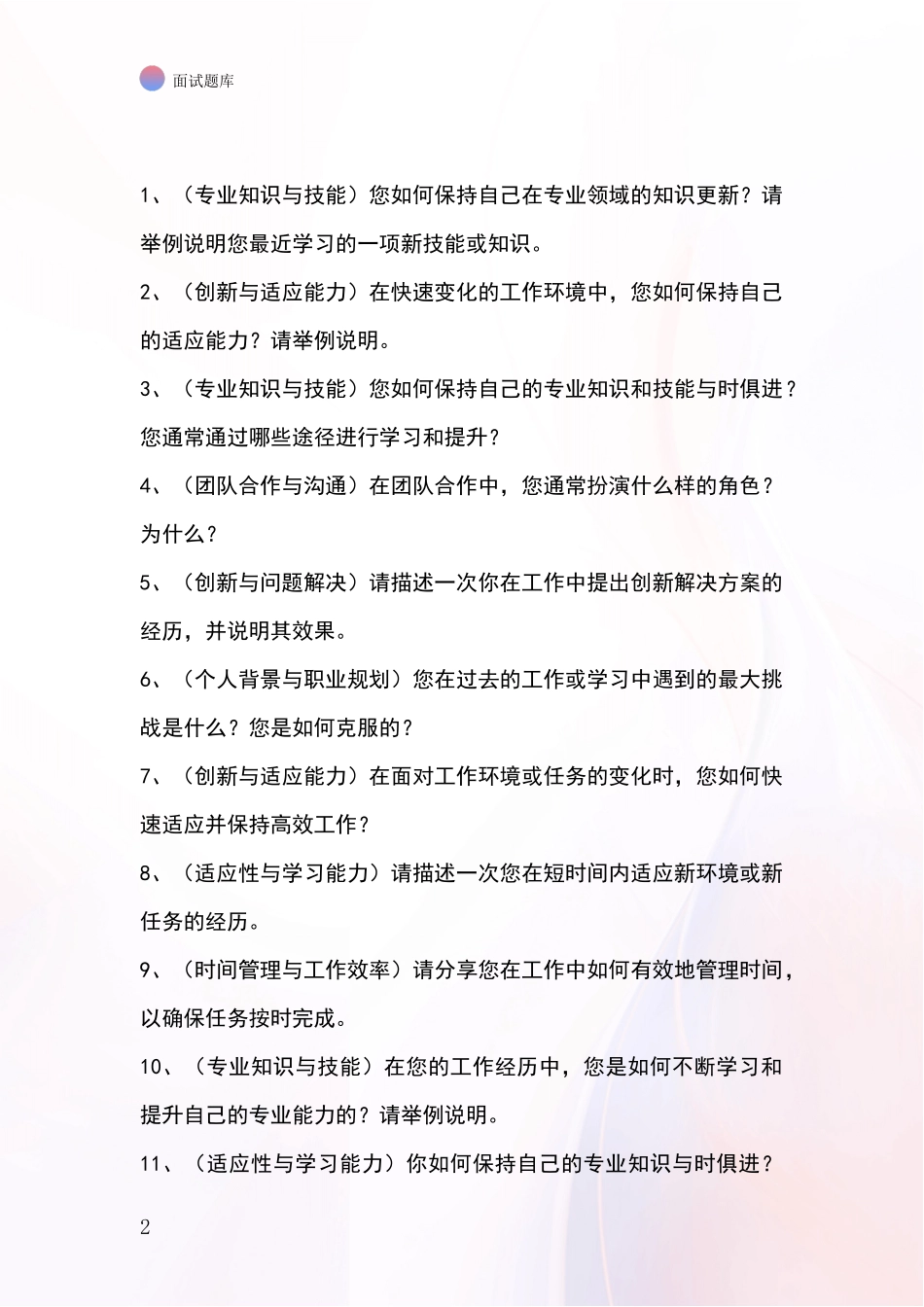 面试题库

1、（专业知识与技能）您如何保持自己在专业领域的知识更新？请举例说明您最近学习的一项新技能或知识。

2、（创新与适应能力）在快速变化的工作环境中，您如何保持自己的适应能力？请举例说明。

3、（专业知识与技能）您如何保持自己的专业知识和技能与时俱进？您通常通过哪些途径进行学习和提升？

4、（团队合作与沟通）在团队合作中，您通常扮演什么样的角色？为什么？

5、（创新与问题解决）请描述一次你在工作中提出创新解决方案的经历，并说明其效果。

6、（个人背景与职业规划）您在过去的工作或学习中遇到的最大挑战是什么？您是如何克服的？

7、（创新与适应能力）在面对工作环境或任务的变化时，您如何快速适应并保持高效工作？

8、（适应性与学习能力）请描述一次您在短时间内适应新环境或新任务的经历。

9、（时间管理与工作效率）请分享您在工作中如何有效地管理时间，以确保任务按时完成。

10、（专业知识与技能）在您的工作经历中，您是如何不断学习和提升自己的专业能力的？请举例说明。

11、（适应性与学习能力）你如何保持自己的专业知识与时俱进？

2